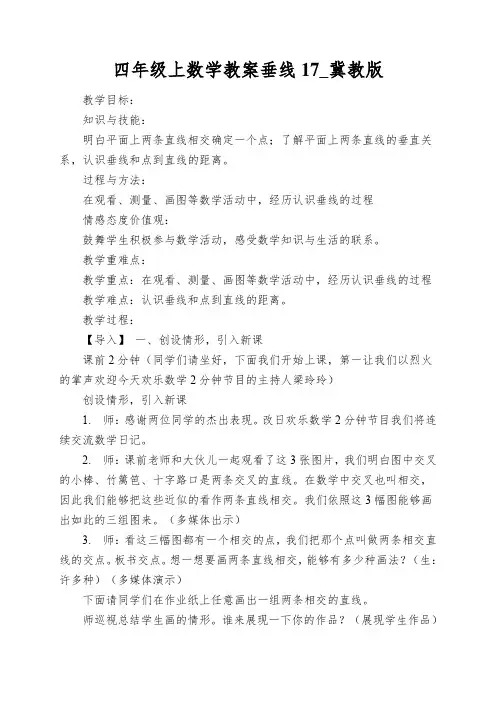 四年级上数学教案垂线 17_冀教版

教学目标:

知识与技能:

明白平面上两条直线相交确定一个点;了解平面上两条直线的垂直关系,认识垂线和点到直线的距离。

过程与方法:

在观看、测量、画图等数学活动中,经历认识垂线的过程

情感态度价值观:

鼓舞学生积极参与数学活动,感受数学知识与生活的联系。

教学重难点:

教学重点:在观看、测量、画图等数学活动中,经历认识垂线的过程

教学难点:认识垂线和点到直线的距离。

教学过程:

【导入】 一、创设情形,引入新课

课前 2 分钟(同学们请坐好,下面我们开始上课,第一让我们以烈火的掌声欢迎今天欢乐数学 2 分钟节目的主持人梁玲玲)

创设情形,引入新课

1. 师:感谢两位同学的杰出表现。改日欢乐数学 2 分钟节目我们将连续交流数学日记。

2. 师:课前老师和大伙儿一起观看了这 3 张图片,我们明白图中交叉的小棒、竹篱笆、十字路口是两条交叉的直线。在数学中交叉也叫相交,因此我们能够把这些近似的看作两条直线相交。我们依照这 3 幅图能够画出如此的三组图来。(多媒体出示)

3. 师:看这三幅图都有一个相交的点,我们把那个点叫做两条相交直线的交点。板书交点。想一想要画两条直线相交,能够有多少种画法?(生:许多种)(多媒体演示)

下面请同学们在作业纸上任意画出一组两条相交的直线。

师巡视总结学生画的情形。谁来展现一下你的作品?(展现学生作品)